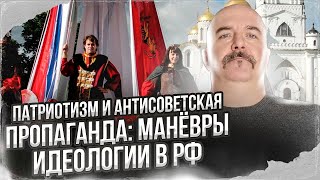 ПАТРИОТИЗМ И АНТИСОВЕТСКАЯ ПРОПАГАНДА: МАНЁВРЫ ИДЕОЛОГИИ В РФ